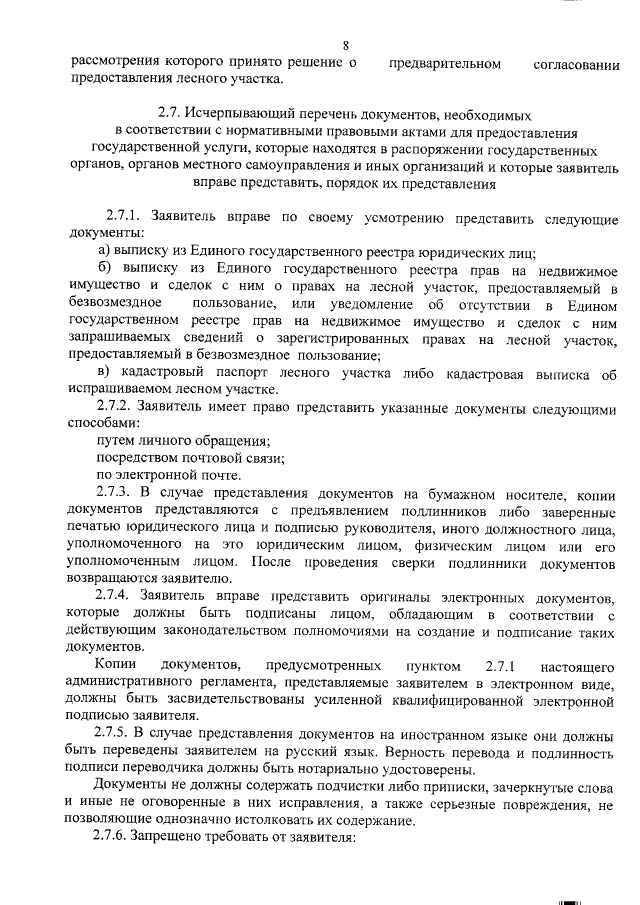 8

рассмотрения которого принято решение о предварительном согласовании предоставления лесного участка.

2.7. Исчерпывающий перечень документов, необходимых в соответствии с нормативными правовыми актами для предоставления государственной услуги, которые находятся в распоряжении государственных органов, органов местного самоуправления и иных организаций и которые заявитель вправе представить, порядок их представления

2.7.1. Заявитель вправе по своему усмотрению представить следующие документы:

а) выписку из Единого государственного реестра юридических лиц;

б) выписку из Единого государственного реестра прав на недвижимое имущество и сделок с ним о правах на лесной участок, предоставляемый в безвозмездное пользование, или уведомление об отсутствии в Едином государственном реестре прав на недвижимое имущество и сделок с ним запрашиваемых сведений о зарегистрированных правах на лесной участок, предоставляемый в безвозмездное пользование;

в) кадастровый паспорт лесного участка либо кадастровая выписка об испрашиваемом лесном участке.

2.7.2. Заявитель имеет право представить указанные документы следующими способами:

путем личного обращения;

посредством почтовой связи;

по электронной почте.

2.7.3. В случае представления документов на бумажном носителе, копии документов представляются с предъявлением подлинников либо заверенные печатью юридического лица и подписью руководителя, иного должностного лица, уполномоченного на это юридическим лицом, физическим лицом или его уполномоченным лицом. После проведения сверки подлинники документов возвращаются заявителю.

2.7.4. Заявитель вправе представить оригиналы электронных документов, которые должны быть подписаны лицом, обладающим в соответствии с действующим законодательством полномочиями на создание и подписание таких документов.

Копии документов, предусмотренных пунктом 2.7.1 настоящего административного регламента, представляемые заявителем в электронном виде, должны быть засвидетельствованы усиленной квалифицированной электронной подписью заявителя.

2.7.5. В случае представления документов на иностранном языке они должны быть переведены заявителем на русский язык. Верность перевода и подлинность подписи переводчика должны быть нотариально удостоверены.

Документы не должны содержать подчистки либо приписки, зачеркнутые слова и иные не оговоренные в них исправления, а также серьезные повреждения, не позволяющие однозначно истолковать их содержание.

2.7.6. Запрещено требовать от заявителя: